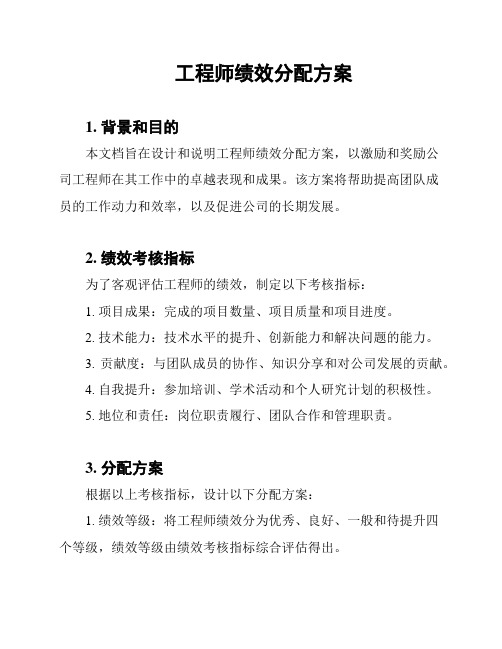 工程师绩效分配方案

1. 背景和目的

本文档旨在设计和说明工程师绩效分配方案，以激励和奖励公司工程师在其工作中的卓越表现和成果。该方案将帮助提高团队成员的工作动力和效率，以及促进公司的长期发展。

2. 绩效考核指标

为了客观评估工程师的绩效，制定以下考核指标：

1. 项目成果：完成的项目数量、项目质量和项目进度。

2. 技术能力：技术水平的提升、创新能力和解决问题的能力。

3. 贡献度：与团队成员的协作、知识分享和对公司发展的贡献。

4. 自我提升：参加培训、学术活动和个人研究计划的积极性。

5. 地位和责任：岗位职责履行、团队合作和管理职责。

3. 分配方案

根据以上考核指标，设计以下分配方案：

1. 绩效等级：将工程师绩效分为优秀、良好、一般和待提升四个等级，绩效等级由绩效考核指标综合评估得出。